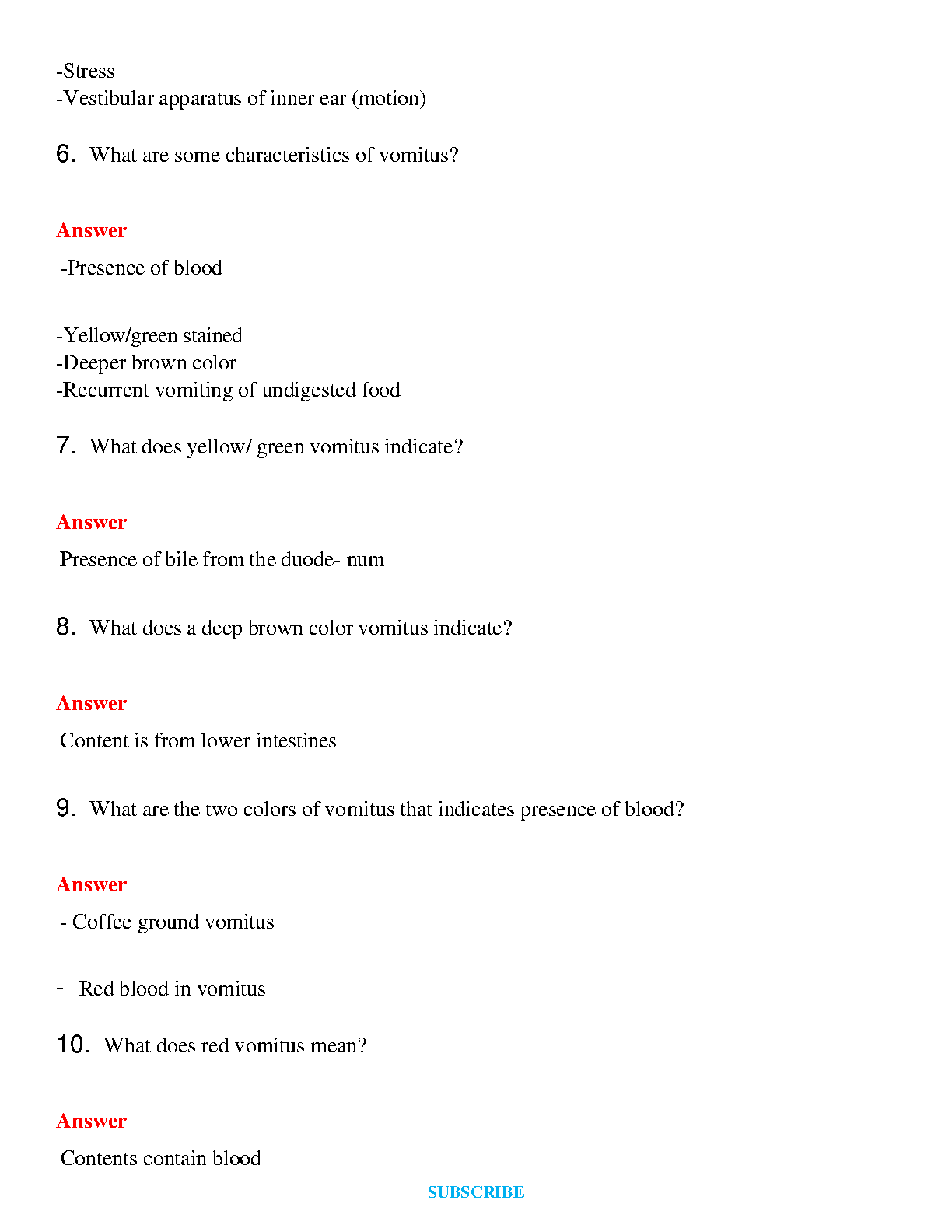 -Stress
-Vestibular apparatus of inner ear (motion)

6. What are some characteristics of vomitus?

Answer

-Presence of blood

-Yellow/green stained
-Deeper brown color
-Recurrent vomiting of undigested food

7. What does yellow/ green vomitus indicate?

Answer

Presence of bile from the duode- num

8. What does a deep brown color vomitus indicate?

Answer

Content is from lower intestines

9. What are the two colors of vomitus that indicates presence of blood?

Answer

- Coffee ground vomitus

- Red blood in vomitus

10. What does red vomitus mean?

Answer

Contents contain blood

SUBSCRIBE